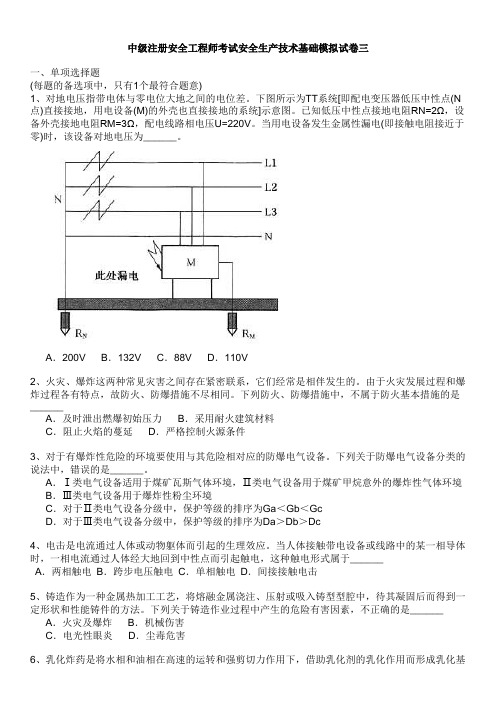 中级注册安全工程师考试安全生产技术基础模拟试卷三

一、单项选择题
(每题的备选项中，只有1个最符合题意)
1、对地电压指带电体与零电位大地之间的电位差。下图所示为TT系统[即配电变压器低压中性点(N点)直接接地，用电设备(M)的外壳也直接接地的系统]示意图。已知低压中性点接地电阻RN=2Ω，设备外壳接地电阻RM=3Ω，配电线路相电压U=220V。当用电设备发生金属性漏电(即接触电阻接近于零)时，该设备对地电压为______。

L1
L2
L3
N
N
M
此处漏电
$R_N$
$R_M$

A．200V　B．132V　C．88V　D．110V

2、火灾、爆炸这两种常见灾害之间存在紧密联系，它们经常是相伴发生的。由于火灾发展过程和爆炸过程各有特点，故防火、防爆措施不尽相同。下列防火、防爆措施中，不属于防火基本措施的是______
A．及时泄出燃爆初始压力　B．采用耐火建筑材料
C．阻止火焰的蔓延　D．严格控制火源条件

3、对于有爆炸性危险的环境要使用与其危险相对应的防爆电气设备。下列关于防爆电气设备分类的说法中，错误的是______。
A．Ⅰ类电气设备适用于煤矿瓦斯气体环境，Ⅱ类电气设备用于煤矿甲烷意外的爆炸性气体环境
B．Ⅲ类电气设备用于爆炸性粉尘环境
C．对于Ⅱ类电气设备分级中，保护等级的排序为Ga<Gb<Gc
D．对于Ⅲ类电气设备分级中，保护等级的排序为Da>Db>Dc

4、电击是电流通过人体或动物躯体而引起的生理效应。当人体接触带电设备或线路中的某一相导体时，一相电流通过人体经大地回到中性点而引起触电，这种触电形式属于______
A．两相触电 B．跨步电压触电 C．单相触电 D．间接接触电击

5、铸造作为一种金属热加工工艺，将熔融金属浇注、压射或吸入铸型型腔中，待其凝固后而得到一定形状和性能铸件的方法。下列关于铸造作业过程中产生的危险有害因素，不正确的是______
A．火灾及爆炸　B．机械伤害
C．电光性眼炎　D．尘毒危害

6、乳化炸药是将水相和油相在高速的运转和强剪切力作用下，借助乳化剂的乳化作用而形成乳化基